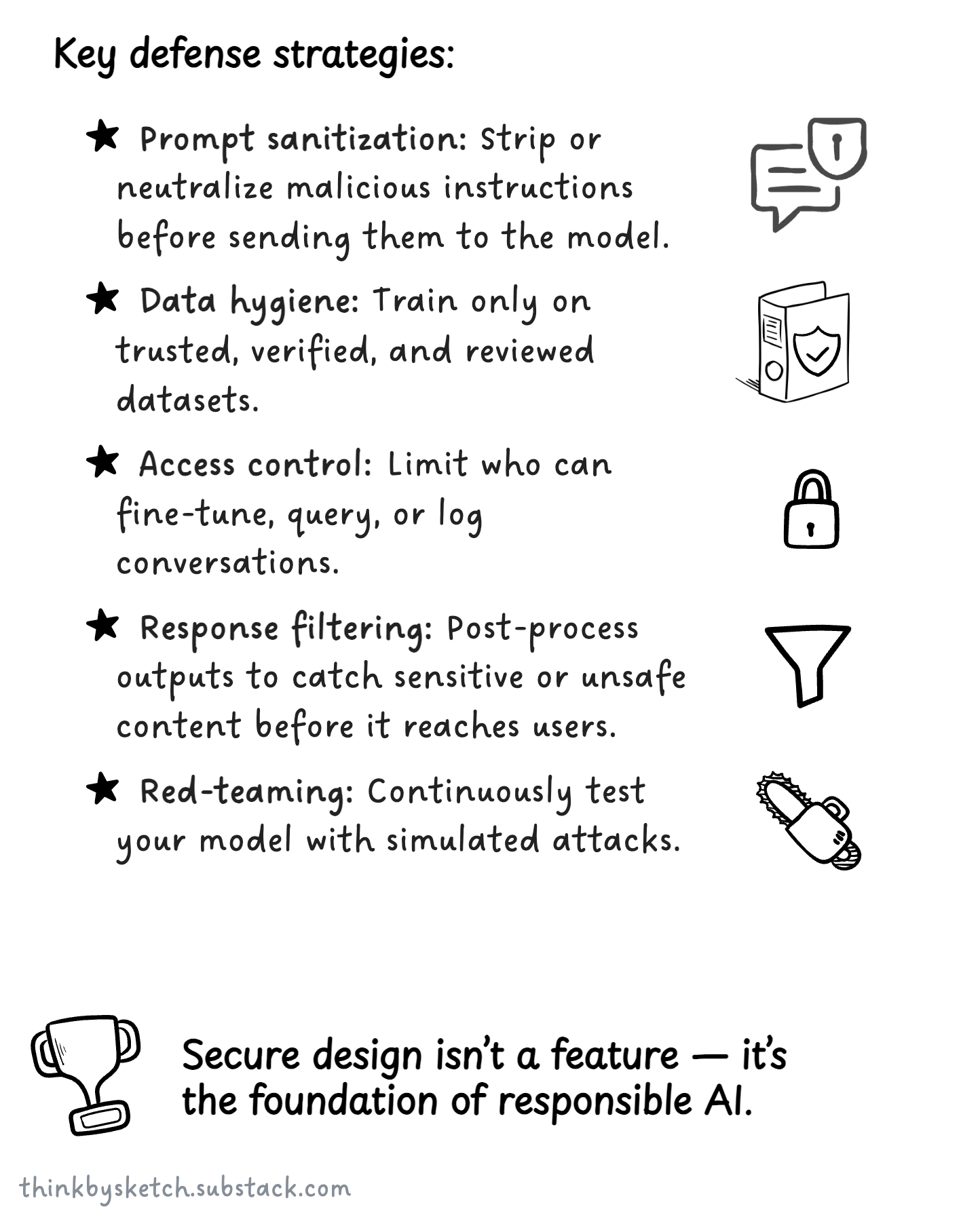 Key defense strategies:

★ Prompt sanitization: Strip or neutralize malicious instructions before sending them to the model.

★ Data hygiene: Train only on trusted, verified, and reviewed datasets.

★ Access control: Limit who can fine-tune, query, or log conversations.

★ Response filtering: Post-process outputs to catch sensitive or unsafe content before it reaches users.

★ Red-teaming: Continuously test your model with simulated attacks.

Secure design isn't a feature — it's the foundation of responsible AI.

thinkbysketch.substack.com